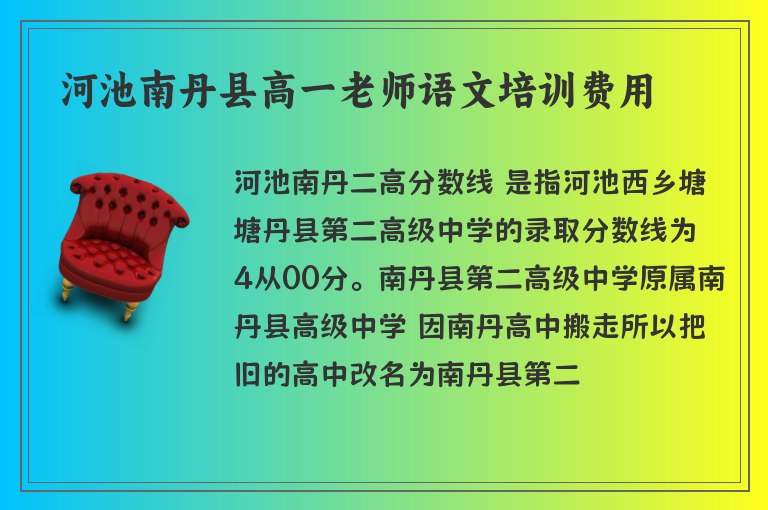 河池南丹县高一老师语文培训费用

河池南丹二高分数线 是指河池西乡塘塘丹县第二高级中学的录取分数线为4从00分。南丹县第二高级中学原属南丹县高级中学 因南丹高中搬走所以把旧的高中改名为南丹县第二